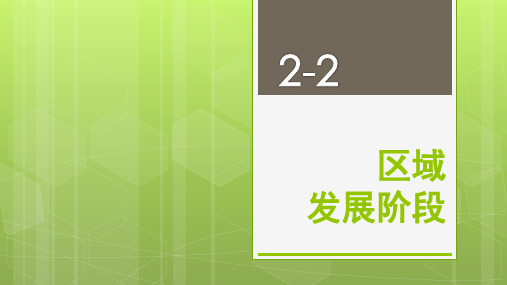 2-2

区域
发展阶段